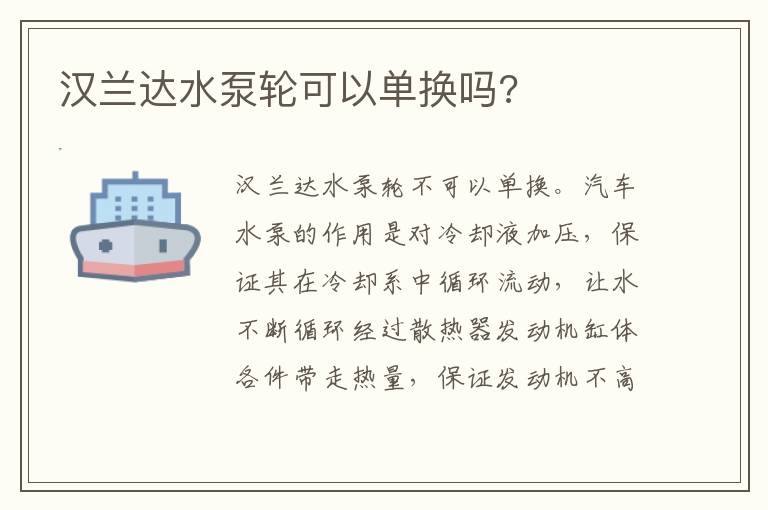 汉兰达水泵轮可以单换吗?

汉兰达水泵轮不可以单换。汽车水泵的作用是对冷却液加压，保证其在冷却系中循环流动，让水不断循环经过散热器发动机缸体各件带走热量，保证发动机不高